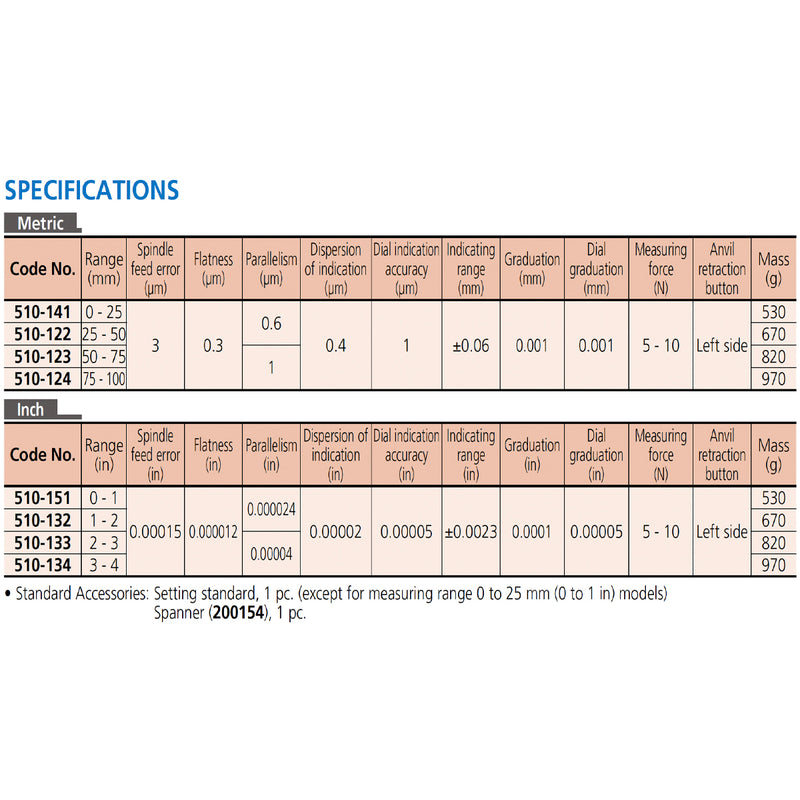 SPECIFICATIONS

Metric

| Code No. | Range (mm) | Spindle feed error (µm) | Flatness (µm) | Parallelism (µm) | Dispersion of indication (µm) | Dial indication accuracy (µm) | Indicating range (mm) | Graduation (mm) | Dial graduation (mm) | Measuring force (N) | Anvil retraction button | Mass (g) |
|---|---|---|---|---|---|---|---|---|---|---|---|---|
| 510-141 | 0 - 25 | 3 | 0.3 | 0.6 | 0.4 | 1 | ±0.06 | 0.001 | 0.001 | 5 - 10 | Left side | 530 |
| 510-122 | 25 - 50 | | | | | | | | | | | 670 |
| 510-123 | 50 - 75 | | | 1 | | | | | | | | 820 |
| 510-124 | 75 - 100 | | | | | | | | | | | 970 |

Inch

| Code No. | Range (in) | Spindle feed error (in) | Flatness (in) | Parallelism (in) | Dispersion of indication (in) | Dial indication accuracy (in) | Indicating range (in) | Graduation (in) | Dial graduation (in) | Measuring force (N) | Anvil retraction button | Mass (g) |
|---|---|---|---|---|---|---|---|---|---|---|---|---|
| 510-151 | 0 - 1 | 0.00015 | 0.000012 | 0.000024 | 0.00002 | 0.00005 | ±0.0023 | 0.0001 | 0.00005 | 5 - 10 | Left side | 530 |
| 510-132 | 1 - 2 | | | | | | | | | | | 670 |
| 510-133 | 2 - 3 | | | 0.00004 | | | | | | | | 820 |
| 510-134 | 3 - 4 | | | | | | | | | | | 970 |

• Standard Accessories: Setting standard, 1 pc. (except for measuring range 0 to 25 mm (0 to 1 in) models)
Spanner (200154), 1 pc.